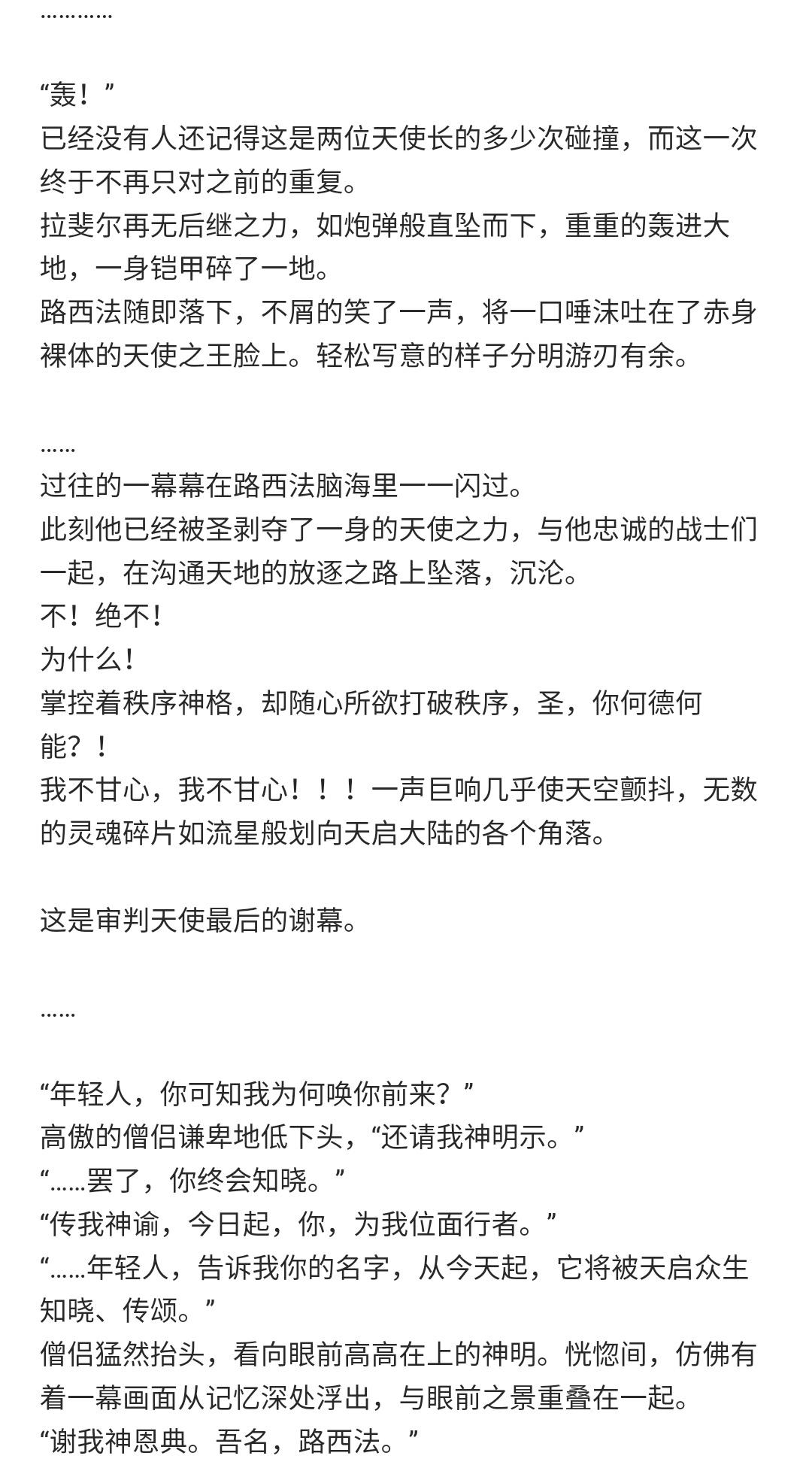 …………

“轰！”
已经没有人还记得这是两位天使长的多少次碰撞，而这一次终于不再只对之前的重复。
拉斐尔再无后继之力，如炮弹般直坠而下，重重的轰进大地，一身铠甲碎了一地。
路西法随即落下，不屑的笑了一声，将一口唾沫吐在了赤身裸体的天使之王脸上。轻松写意的样子分明游刃有余。

……
过往的一幕幕在路西法脑海里一一闪过。
此刻他已经被圣剥夺了一身的天使之力，与他忠诚的战士们一起，在沟通天地的放逐之路上坠落，沉沦。
不！绝不！
为什么！
掌控着秩序神格，却随心所欲打破秩序，圣，你何德何能？！
我不甘心，我不甘心！！！一声巨响几乎使天空颤抖，无数的灵魂碎片如流星般划向天启大陆的各个角落。

这是审判天使最后的谢幕。

……

“年轻人，你可知我为何唤你前来？”
高傲的僧侣谦卑地低下头，“还请我神明示。”
“……罢了，你终会知晓。”
“传我神谕，今日起，你，为我位面行者。”
“……年轻人，告诉我你的名字，从今天起，它将被天启众生知晓、传颂。”
僧侣猛然抬头，看向眼前高高在上的神明。恍惚间，仿佛有着一幕画面从记忆深处浮出，与眼前之景重叠在一起。
“谢我神恩典。吾名，路西法。”